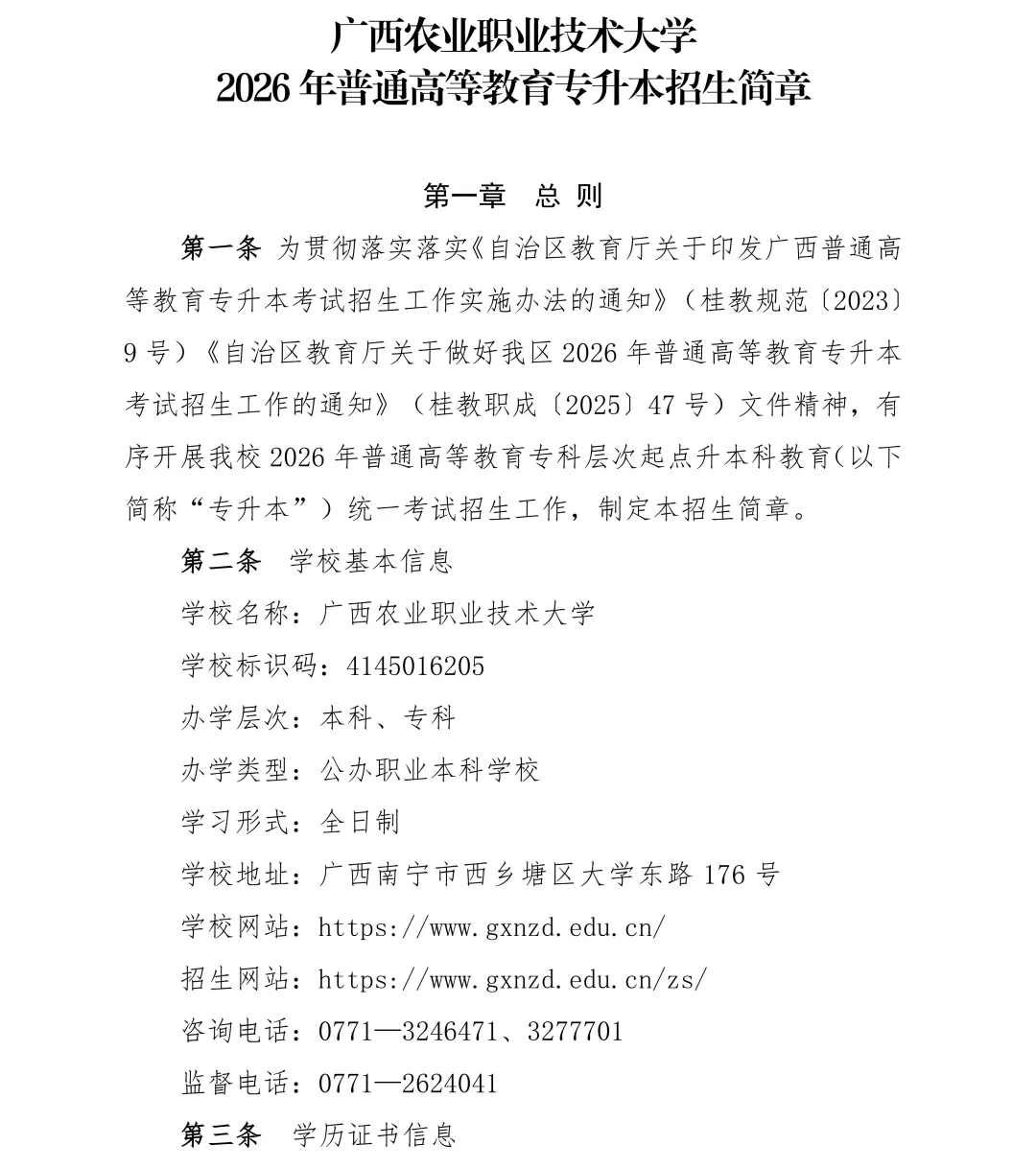 广西农业职业技术大学
2026 年普通高等教育专升本招生简章

第一章　总 则

第一条 为贯彻落实落实《自治区教育厅关于印发广西普通高等教育专升本考试招生工作实施办法的通知》（桂教规范〔2023〕9 号）《自治区教育厅关于做好我区 2026 年普通高等教育专升本考试招生工作的通知》（桂教职成〔2025〕47 号）文件精神，有序开展我校 2026 年普通高等教育专科层次起点升本科教育（以下简称“专升本”）统一考试招生工作，制定本招生简章。

第二条　学校基本信息

学校名称：广西农业职业技术大学

学校标识码：4145016205

办学层次：本科、专科

办学类型：公办职业本科学校

学习形式：全日制

学校地址：广西南宁市西乡塘区大学东路 176 号

学校网站：https://www.gxnzd.edu.cn/

招生网站：https://www.gxnzd.edu.cn/zs/

咨询电话：0771—3246471、3277701

监督电话：0771—2624041

第三条　学历证书信息